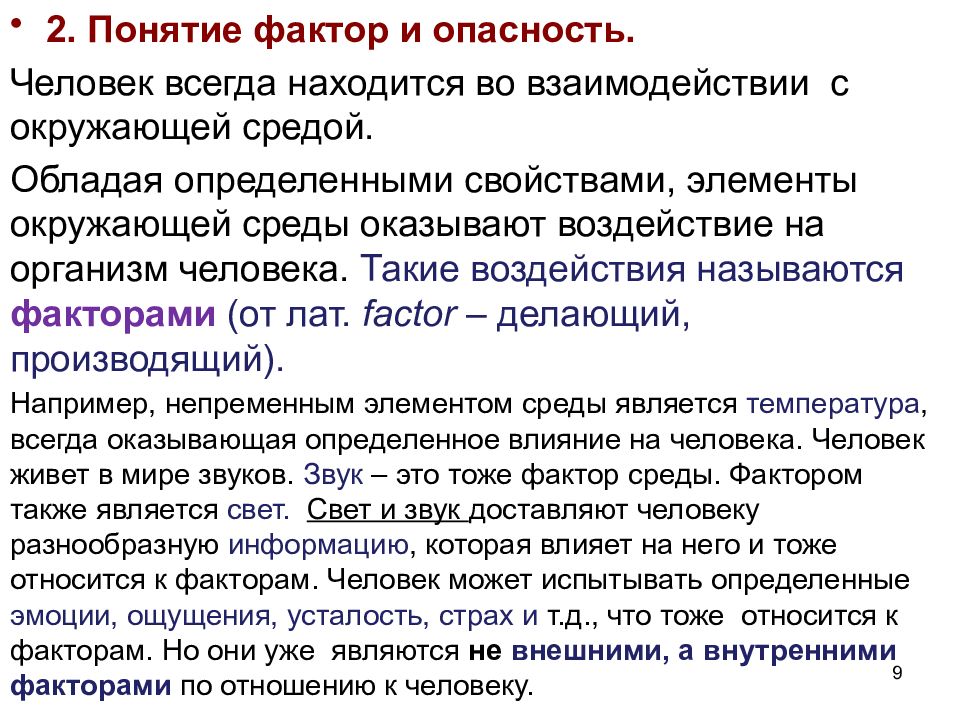 • 2. Понятие фактор и опасность.

Человек всегда находится во взаимодействии с окружающей средой.

Обладая определенными свойствами, элементы окружающей среды оказывают воздействие на организм человека. Такие воздействия называются факторами (от лат. factor – делающий, производящий).

Например, непременным элементом среды является температура, всегда оказывающая определенное влияние на человека. Человек живет в мире звуков. Звук – это тоже фактор среды. Фактором также является свет. Свет и звук доставляют человеку разнообразную информацию, которая влияет на него и тоже относится к факторам. Человек может испытывать определенные эмоции, ощущения, усталость, страх и т.д., что тоже относится к факторам. Но они уже являются не внешними, а внутренними факторами по отношению к человеку.

9